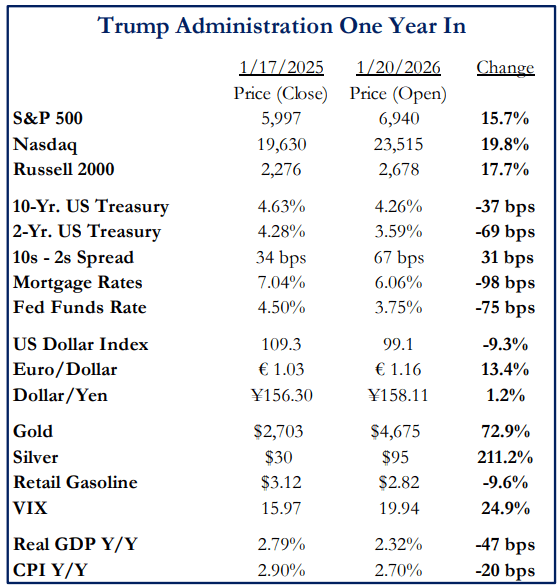 Trump Administration One Year In

|  | 1/17/2025 Price (Close) | 1/20/2026 Price (Open) | Change |
|---|---|---|---|
| S&P 500 | 5,997 | 6,940 | 15.7% |
| Nasdaq | 19,630 | 23,515 | 19.8% |
| Russell 2000 | 2,276 | 2,678 | 17.7% |
| 10-Yr. US Treasury | 4.63% | 4.26% | -37 bps |
| 2-Yr. US Treasury | 4.28% | 3.59% | -69 bps |
| 10s - 2s Spread | 34 bps | 67 bps | 31 bps |
| Mortgage Rates | 7.04% | 6.06% | -98 bps |
| Fed Funds Rate | 4.50% | 3.75% | -75 bps |
| US Dollar Index | 109.3 | 99.1 | -9.3% |
| Euro/Dollar | € 1.03 | € 1.16 | 13.4% |
| Dollar/Yen | ¥156.30 | ¥158.11 | 1.2% |
| Gold | \$2,703 | \$4,675 | 72.9% |
| Silver | \$30 | \$95 | 211.2% |
| Retail Gasoline | \$3.12 | \$2.82 | -9.6% |
| VIX | 15.97 | 19.94 | 24.9% |
| Real GDP Y/Y | 2.79% | 2.32% | -47 bps |
| CPI Y/Y | 2.90% | 2.70% | -20 bps |